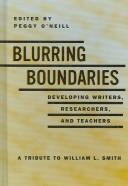 EDITED BY
PEGGY O'NEILL

BLURRING BOUNDARIES

DEVELOPING WRITERS, RESEARCHERS, AND TEACHERS

A TRIBUTE TO WILLIAM L. SMITH